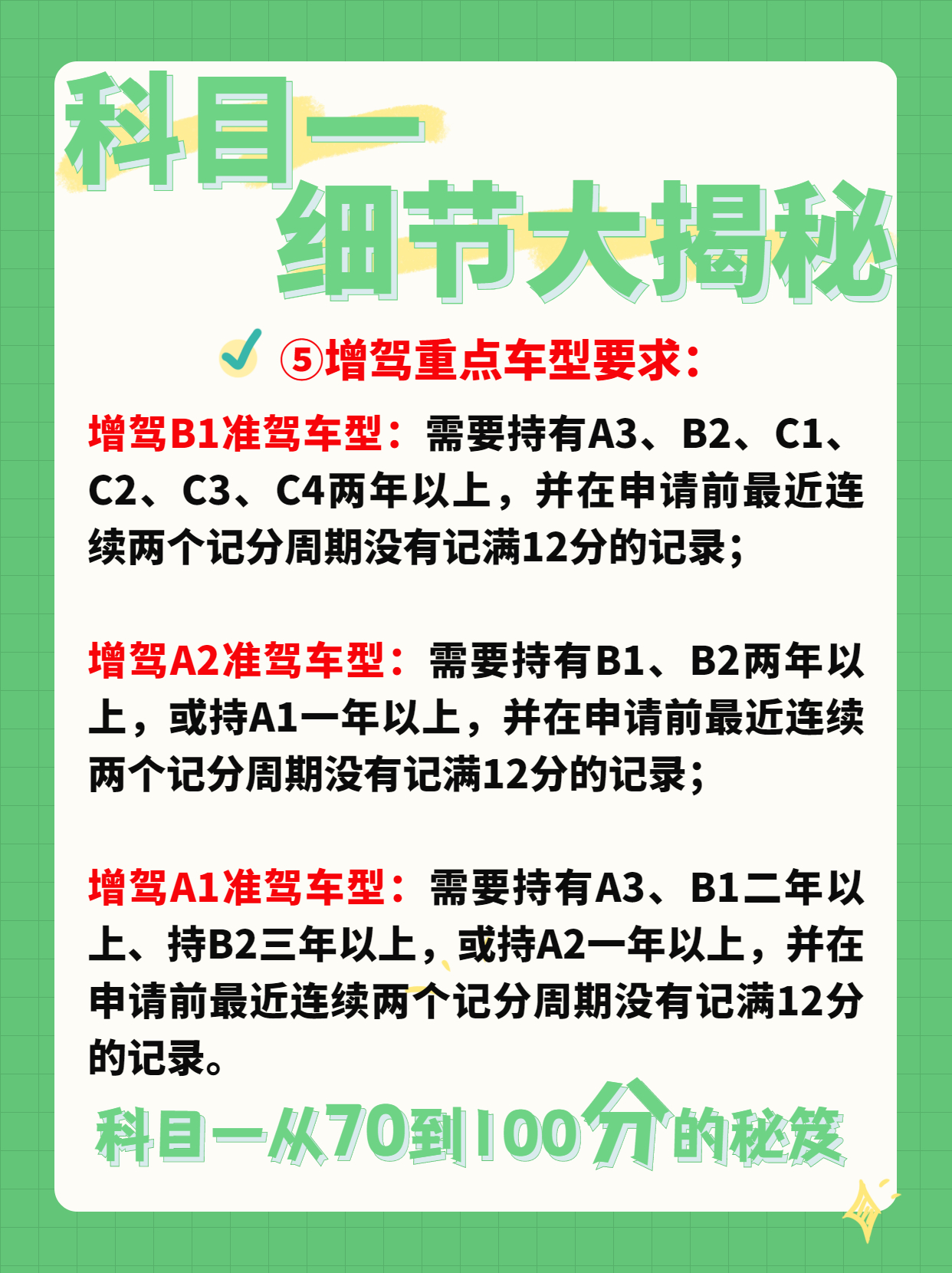 科目一
细节大揭秘

⑤增驾重点车型要求：

增驾B1准驾车型：需要持有A3、B2、C1、C2、C3、C4两年以上，并在申请前最近连续两个记分周期没有记满12分的记录；

增驾A2准驾车型：需要持有B1、B2两年以上，或持A1一年以上，并在申请前最近连续两个记分周期没有记满12分的记录；

增驾A1准驾车型：需要持有A3、B1二年以上、持B2三年以上，或持A2一年以上，并在申请前最近连续两个记分周期没有记满12分的记录。

科目一从70到100分的秘笈